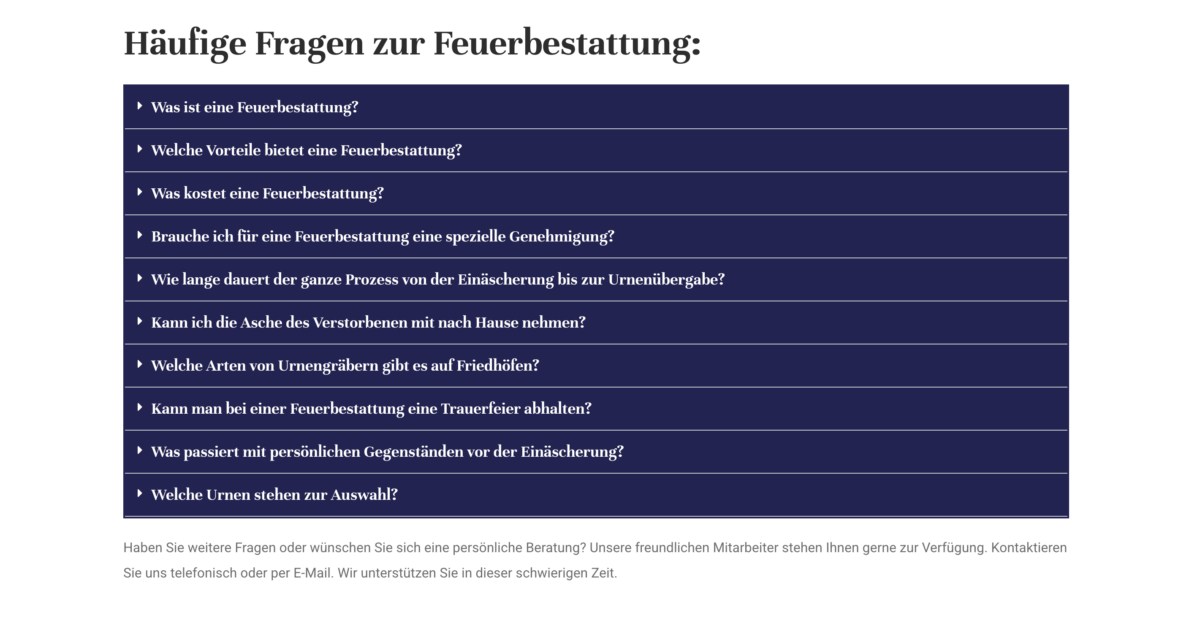 Häufige Fragen zur Feuerbestattung:

Was ist eine Feuerbestattung?

Welche Vorteile bietet eine Feuerbestattung?

Was kostet eine Feuerbestattung?

Brauche ich für eine Feuerbestattung eine spezielle Genehmigung?

Wie lange dauert der ganze Prozess von der Einäscherung bis zur Urnenübergabe?

Kann ich die Asche des Verstorbenen mit nach Hause nehmen?

Welche Arten von Urnengräbern gibt es auf Friedhöfen?

Kann man bei einer Feuerbestattung eine Trauerfeier abhalten?

Was passiert mit persönlichen Gegenständen vor der Einäscherung?

Welche Urnen stehen zur Auswahl?

Haben Sie weitere Fragen oder wünschen Sie sich eine persönliche Beratung? Unsere freundlichen Mitarbeiter stehen Ihnen gerne zur Verfügung. Kontaktieren Sie uns telefonisch oder per E-Mail. Wir unterstützen Sie in dieser schwierigen Zeit.